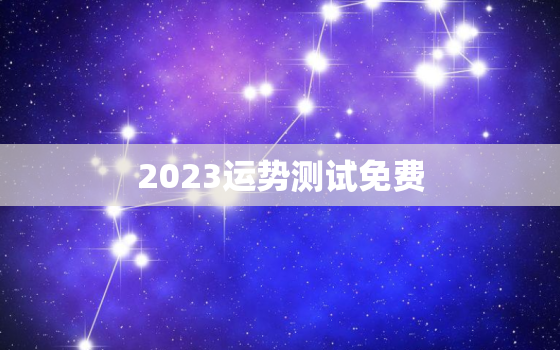 2023运势测试免费